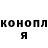 конопл
я